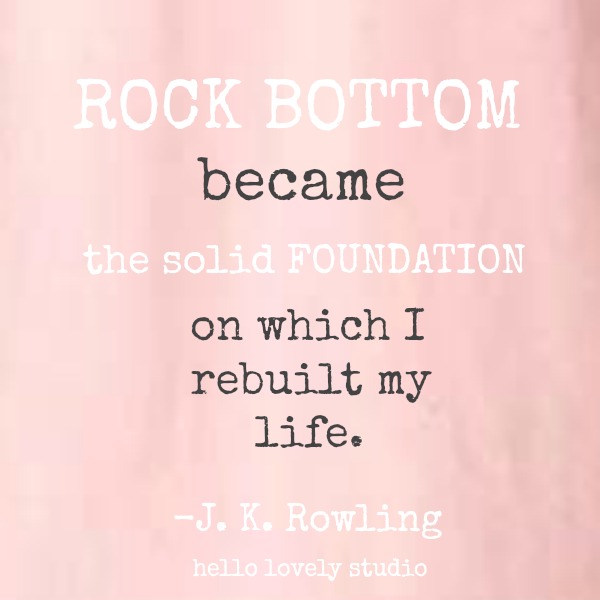 ROCK BOTTOM
became
the solid FOUNDATION
on which I rebuilt my life.

-J. K. Rowling

hello lovely studio